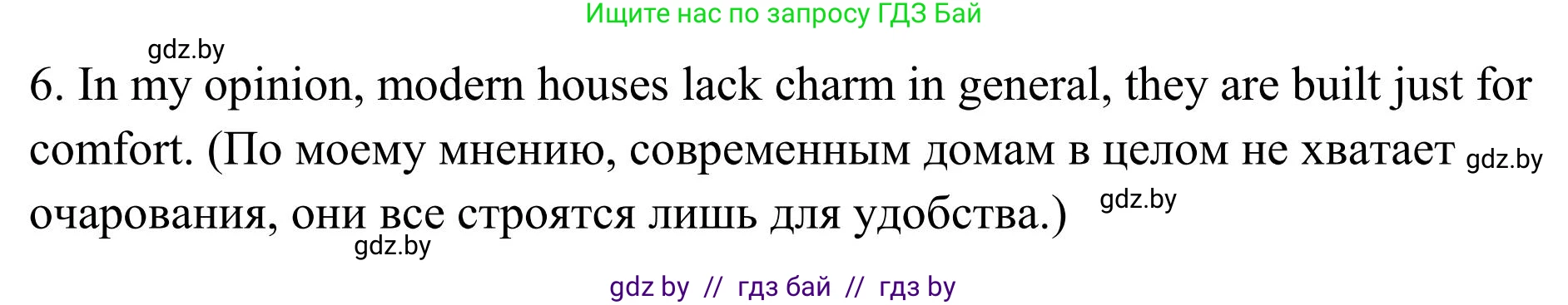 Ищите нас по запросу ГДЗ Бай

gdz.by

6. In my opinion, modern houses lack charm in general, they are built just for comfort. (По моему мнению, современным домам в целом не хватает gdz.by очарования, они все строятся лишь для удобства.) gdz.by

gdz.by

gdz by // гдз бай // гдз by